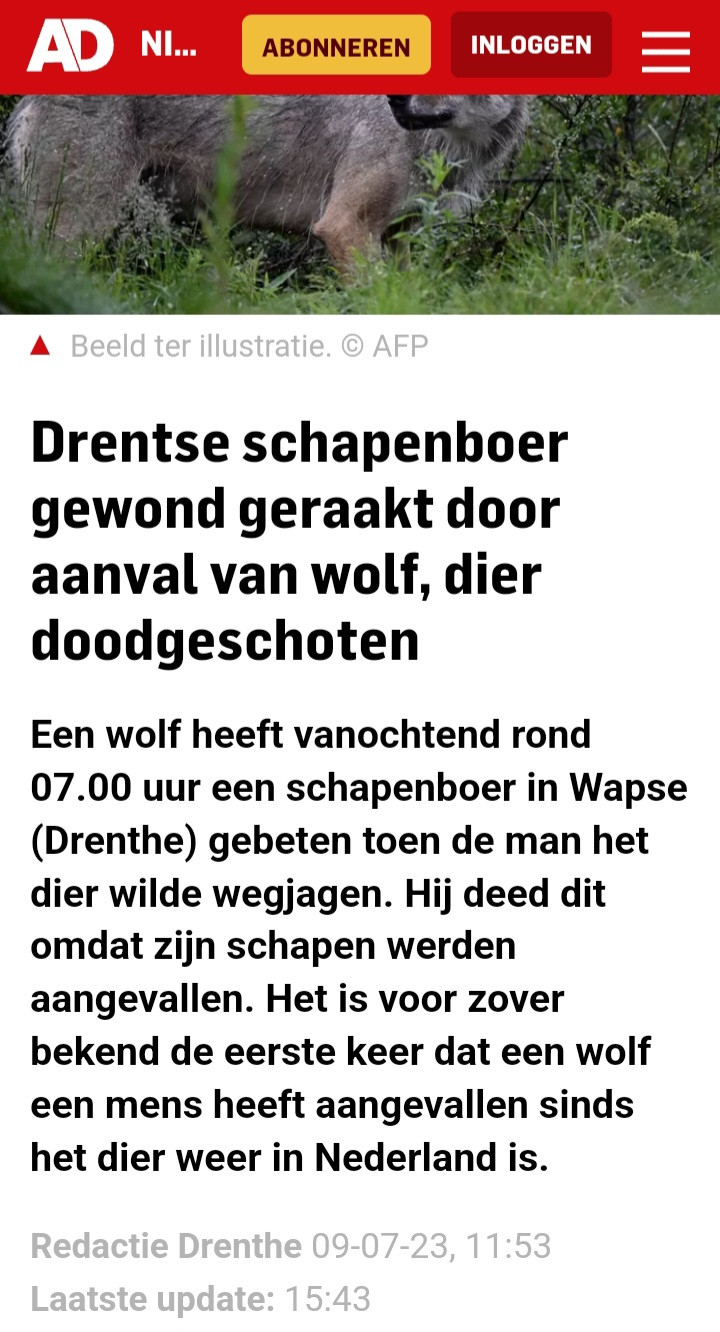 AD NI... ABONNEREN INLOGGEN

Beeld ter illustratie. © AFP

Drentse schapenboer gewond geraakt door aanval van wolf, dier doodgeschoten

Een wolf heeft vanochtend rond 07.00 uur een schapenboer in Wapse (Drenthe) gebeten toen de man het dier wilde wegjagen. Hij deed dit omdat zijn schapen werden aangevallen. Het is voor zover bekend de eerste keer dat een wolf een mens heeft aangevallen sinds het dier weer in Nederland is.

Redactie Drenthe 09-07-23, 11:53
Laatste update: 15:43